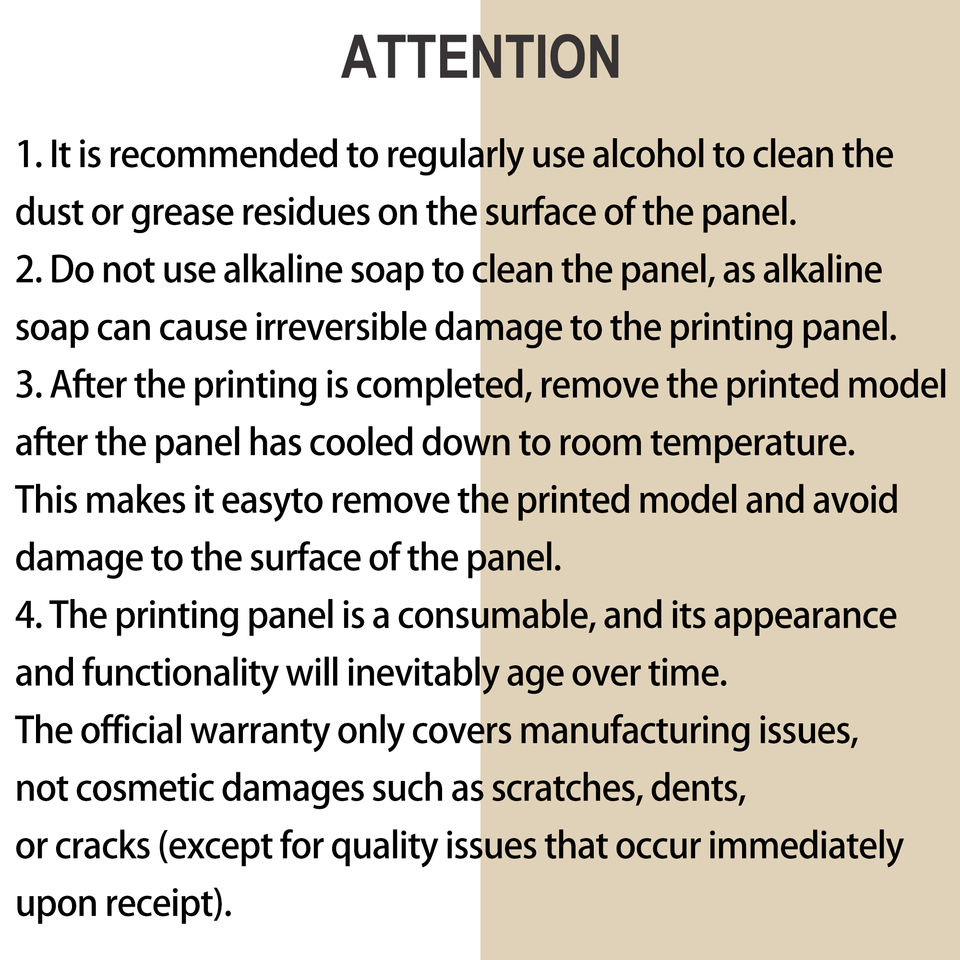 ATTENTION

1. It is recommended to regularly use alcohol to clean the dust or grease residues on the surface of the panel.

2. Do not use alkaline soap to clean the panel, as alkaline soap can cause irreversible damage to the printing panel.

3. After the printing is completed, remove the printed model after the panel has cooled down to room temperature.
This makes it easyto remove the printed model and avoid damage to the surface of the panel.

4. The printing panel is a consumable, and its appearance and functionality will inevitably age over time.
The official warranty only covers manufacturing issues, not cosmetic damages such as scratches, dents, or cracks (except for quality issues that occur immediately upon receipt).